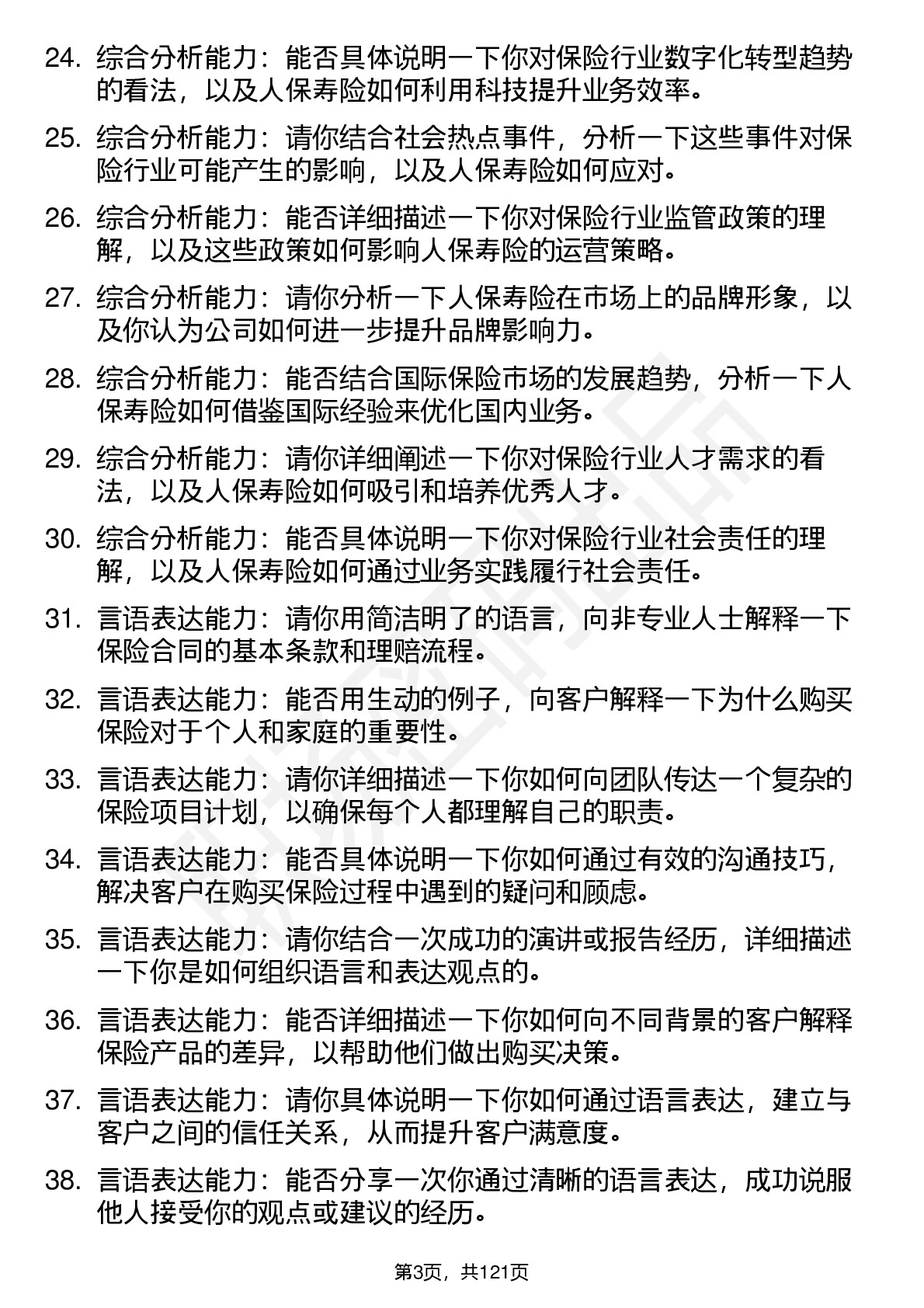 24. 综合分析能力：能否具体说明一下你对保险行业数字化转型趋势的看法，以及人保寿险如何利用科技提升业务效率。

25. 综合分析能力：请你结合社会热点事件，分析一下这些事件对保险行业可能产生的影响，以及人保寿险如何应对。

26. 综合分析能力：能否详细描述一下你对保险行业监管政策的理解，以及这些政策如何影响人保寿险的运营策略。

27. 综合分析能力：请你分析一下人保寿险在市场上的品牌形象，以及你认为公司如何进一步提升品牌影响力。

28. 综合分析能力：能否结合国际保险市场的发展趋势，分析一下人保寿险如何借鉴国际经验来优化国内业务。

29. 综合分析能力：请你详细阐述一下你对保险行业人才需求的看法，以及人保寿险如何吸引和培养优秀人才。

30. 综合分析能力：能否具体说明一下你对保险行业社会责任的理解，以及人保寿险如何通过业务实践履行社会责任。

31. 言语表达能力：请你用简洁明了的语言，向非专业人士解释一下保险合同的基本条款和理赔流程。

32. 言语表达能力：能否用生动的例子，向客户解释一下为什么购买保险对于个人和家庭的重要性。

33. 言语表达能力：请你详细描述一下你如何向团队传达一个复杂的保险项目计划，以确保每个人都理解自己的职责。

34. 言语表达能力：能否具体说明一下你如何通过有效的沟通技巧，解决客户在购买保险过程中遇到的疑问和顾虑。

35. 言语表达能力：请你结合一次成功的演讲或报告经历，详细描述一下你是如何组织语言和表达观点的。

36. 言语表达能力：能否详细描述一下你如何向不同背景的客户解释保险产品的差异，以帮助他们做出购买决策。

37. 言语表达能力：请你具体说明一下你如何通过语言表达，建立与客户之间的信任关系，从而提升客户满意度。

38. 言语表达能力：能否分享一次你通过清晰的语言表达，成功说服他人接受你的观点或建议的经历。

第3页，共121页